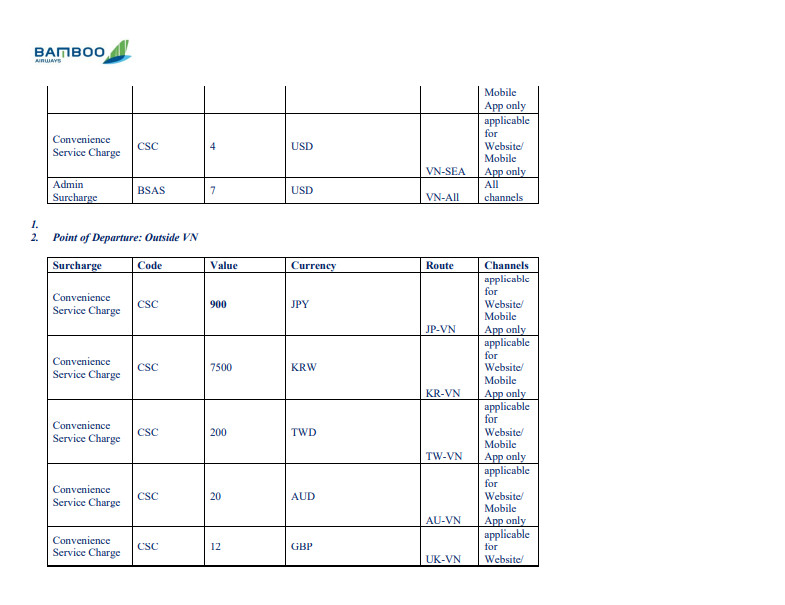 BAMBOO AIRWAYS

| | | | | | Mobile App only |
|---|---|---|---|---|---|
| Convenience Service Charge | CSC | 4 | USD | VN-SEA | applicable for Website/ Mobile App only |
| Admin Surcharge | BSAS | 7 | USD | VN-All | All channels |

1.
2. Point of Departure: Outside VN

| Surcharge | Code | Value | Currency | Route | Channels |
|---|---|---|---|---|---|
| Convenience Service Charge | CSC | 900 | JPY | JP-VN | applicable for Website/ Mobile App only |
| Convenience Service Charge | CSC | 7500 | KRW | KR-VN | applicable for Website/ Mobile App only |
| Convenience Service Charge | CSC | 200 | TWD | TW-VN | applicable for Website/ Mobile App only |
| Convenience Service Charge | CSC | 20 | AUD | AU-VN | applicable for Website/ Mobile App only |
| Convenience Service Charge | CSC | 12 | GBP | UK-VN | applicable for Website/ |